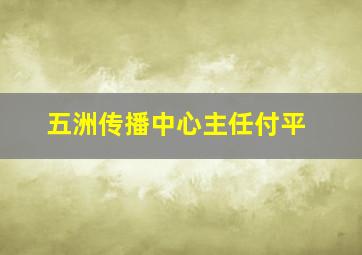 五洲传播中心主任付平